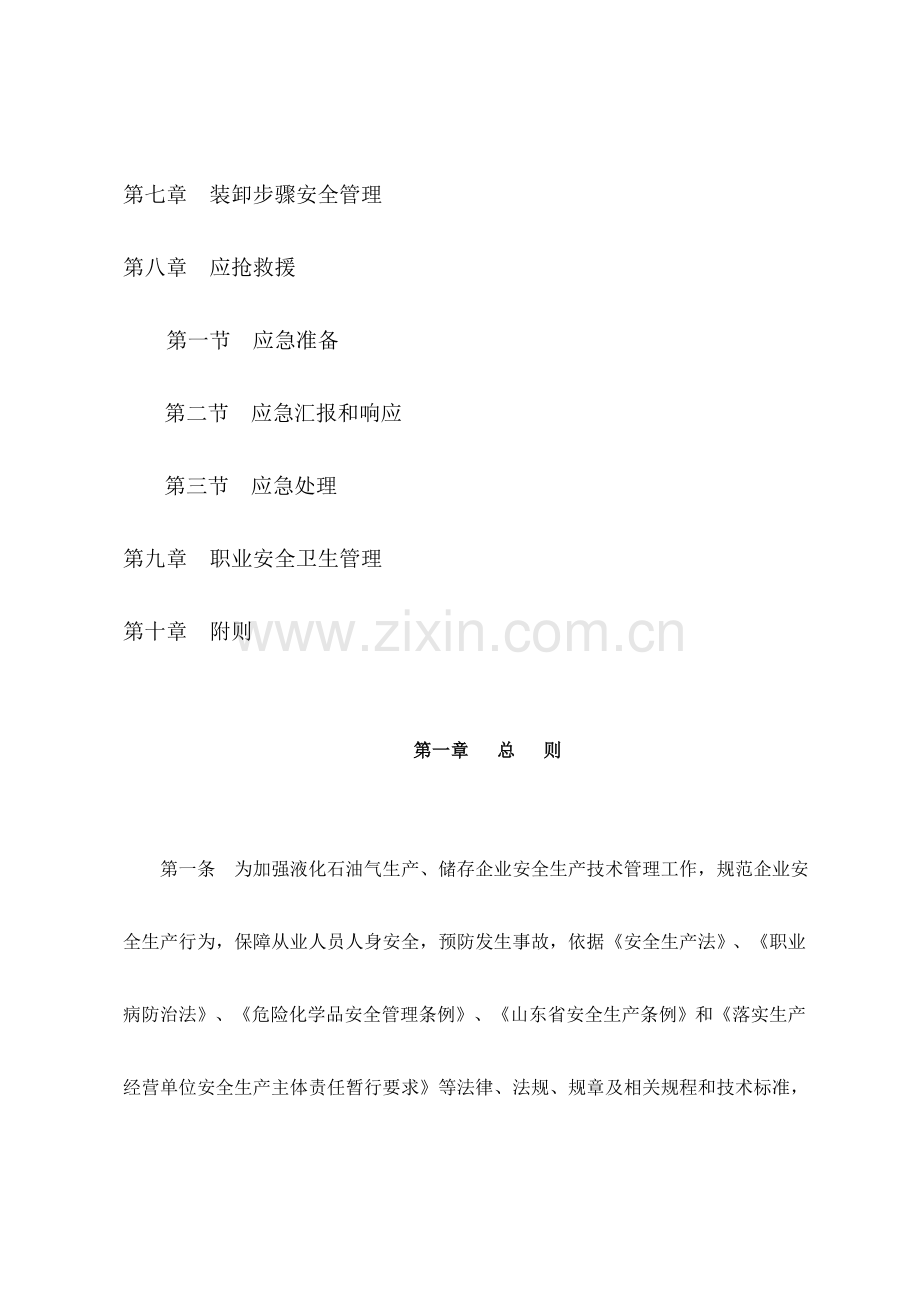 第七章　装卸步骤安全管理

第八章　应抢救援

第一节　应急准备

第二节　应急汇报和响应

第三节　应急处理

第九章　职业安全卫生管理

第十章　附则

www.zixin.com.cn

第一章　总　则

第一条　为加强液化石油气生产、储存企业安全生产技术管理工作，规范企业安全生产行为，保障从业人员人身安全，预防发生事故，依据《安全生产法》、《职业病防治法》、《危险化学品安全管理条例》、《山东省安全生产条例》和《落实生产经营单位安全生产主体责任暂行要求》等法律、法规、规章及相关规程和技术标准，